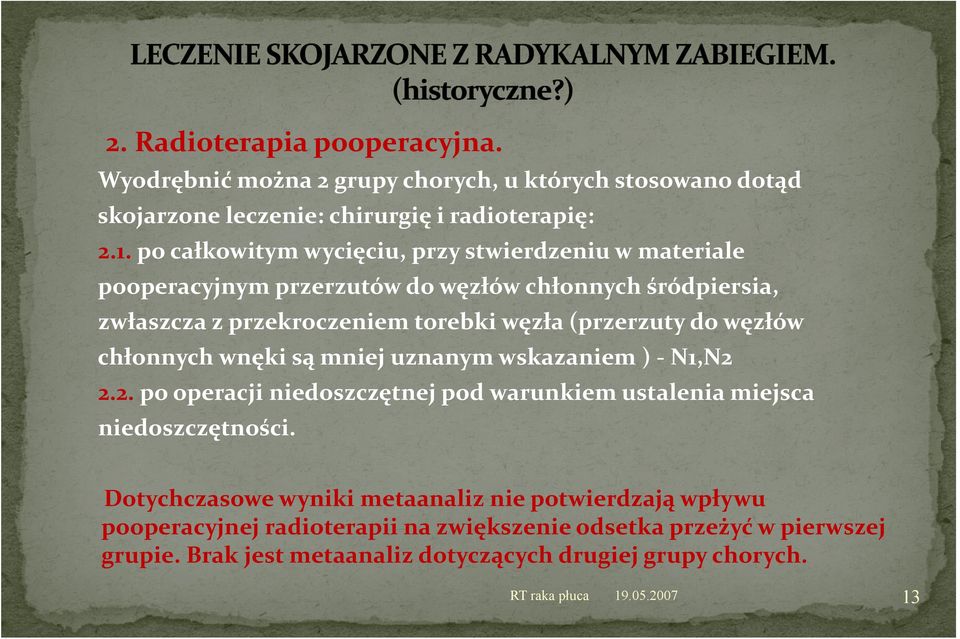 LECZENIE SKOJARZONE Z RADYKALNYM ZABIEGIEM. (historyczne?)

2. Radioterapia pooperacyjna.

Wyodrębnić można 2 grupy chorych, u których stosowano dotąd skojarzone leczenie: chirurgię i radioterapię:

2.1. po całkowitym wycięciu, przy stwierdzeniu w materiale pooperacyjnym przerzutów do węzłów chłonnych śródpiersia, zwłaszcza z przekroczeniem torebki węzła (przerzuty do węzłów chłonnych wnęki są mniej uznanym wskazaniem ) - N1,N2

2.2. po operacji niedoszczętnej pod warunkiem ustalenia miejsca niedoszczętności.

Dotychczasowe wyniki metaanaliz nie potwierdzają wpływu pooperacyjnej radioterapii na zwiększenie odsetka przeżyć w pierwszej grupie. Brak jest metaanaliz dotyczących drugiej grupy chorych.

RT raka płuca 19.05.2007 13